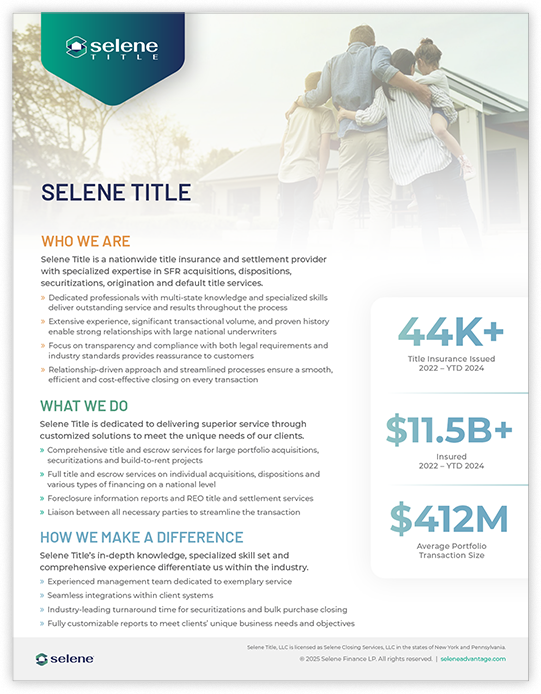 selene TITLE

SELENE TITLE

WHO WE ARE

Selene Title is a nationwide title insurance and settlement provider with specialized expertise in SFR acquisitions, dispositions, securitizations, origination and default title services.

» Dedicated professionals with multi-state knowledge and specialized skills deliver outstanding service and results throughout the process

» Extensive experience, significant transactional volume, and proven history enable strong relationships with large national underwriters

» Focus on transparency and compliance with both legal requirements and industry standards provides reassurance to customers

» Relationship-driven approach and streamlined processes ensure a smooth, efficient and cost-effective closing on every transaction

WHAT WE DO

Selene Title is dedicated to delivering superior service through customized solutions to meet the unique needs of our clients.

» Comprehensive title and escrow services for large portfolio acquisitions, securitizations and build-to-rent projects

» Full title and escrow services on individual acquisitions, dispositions and various types of financing on a national level

» Foreclosure information reports and REO title and settlement services

» Liaison between all necessary parties to streamline the transaction

HOW WE MAKE A DIFFERENCE

Selene Title's in-depth knowledge, specialized skill set and comprehensive experience differentiate us within the industry.

» Experienced management team dedicated to exemplary service

» Seamless integrations within client systems

» Industry-leading turnaround time for securitizations and bulk purchase closing

» Fully customizable reports to meet clients' unique business needs and objectives

44K+
Title Insurance Issued
2022 – YTD 2024

$11.5B+
Insured
2022 – YTD 2024

$412M
Average Portfolio Transaction Size

selene

Selene Title, LLC is licensed as Selene Closing Services, LLC in the states of New York and Pennsylvania.
© 2025 Selene Finance LP. All rights reserved. | seleneadvantage.com